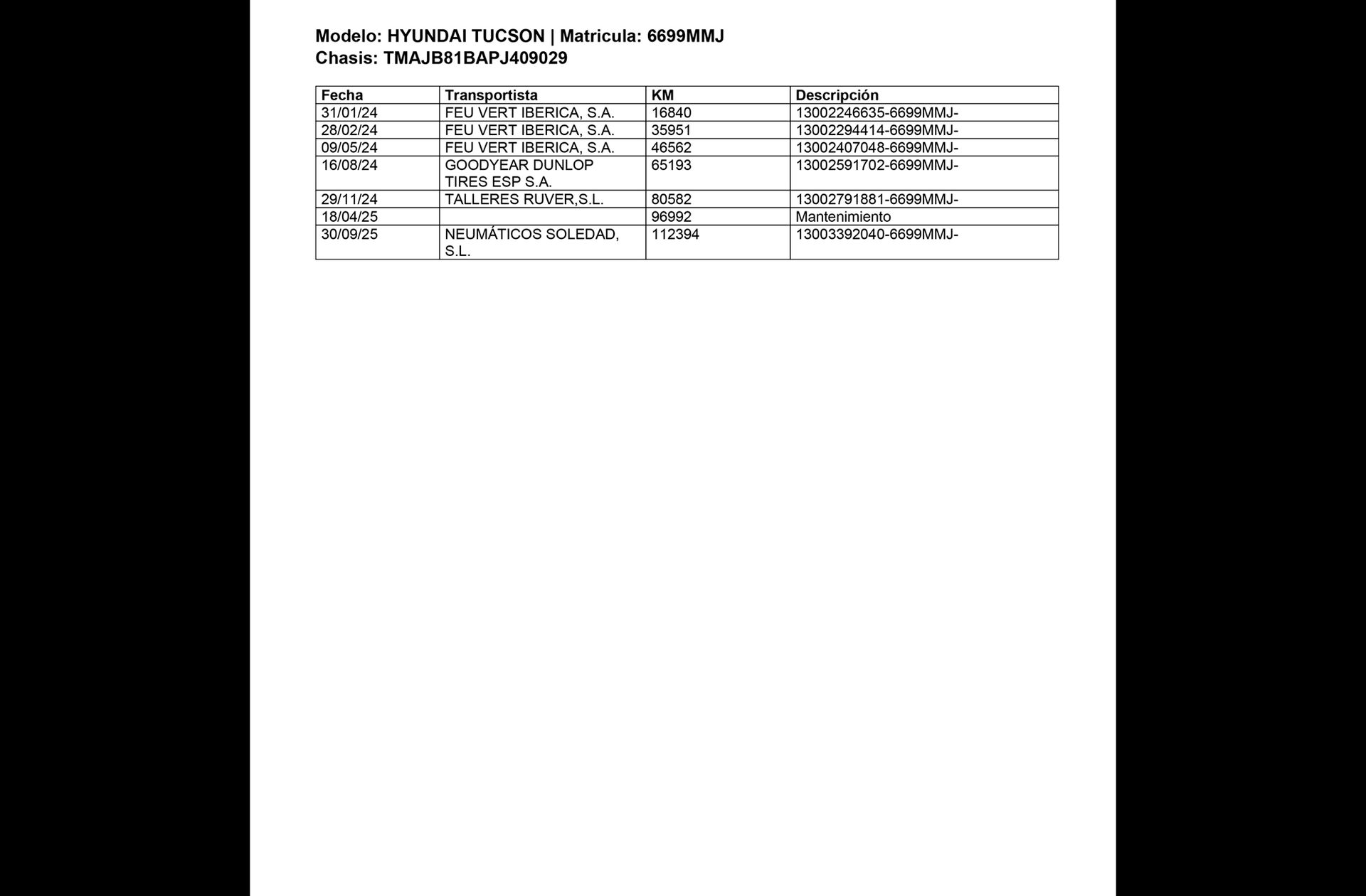 Modelo: HYUNDAI TUCSON | Matricula: 6699MMJ
Chasis: TMAJB81BAPJ409029

| Fecha | Transportista | KM | Descripción |
|---|---|---|---|
| 31/01/24 | FEU VERT IBERICA, S.A. | 16840 | 13002246635-6699MMJ- |
| 28/02/24 | FEU VERT IBERICA, S.A. | 35951 | 13002294414-6699MMJ- |
| 09/05/24 | FEU VERT IBERICA, S.A. | 46562 | 13002407048-6699MMJ- |
| 16/08/24 | GOODYEAR DUNLOP TIRES ESP S.A. | 65193 | 13002591702-6699MMJ- |
| 29/11/24 | TALLERES RUVER,S.L. | 80582 | 13002791881-6699MMJ- |
| 18/04/25 |  | 96992 | Mantenimiento |
| 30/09/25 | NEUMÁTICOS SOLEDAD, S.L. | 112394 | 13003392040-6699MMJ- |